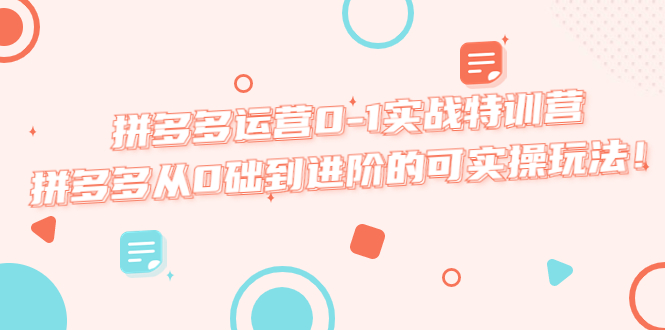 拼多多运营0-1实战特训营
拼多多从0础到进阶的可实操玩法！